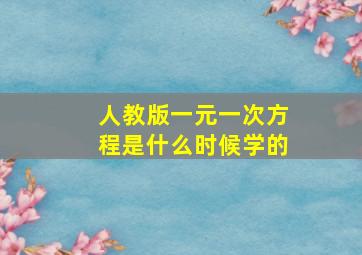 人教版一元一次方程是什么时候学的